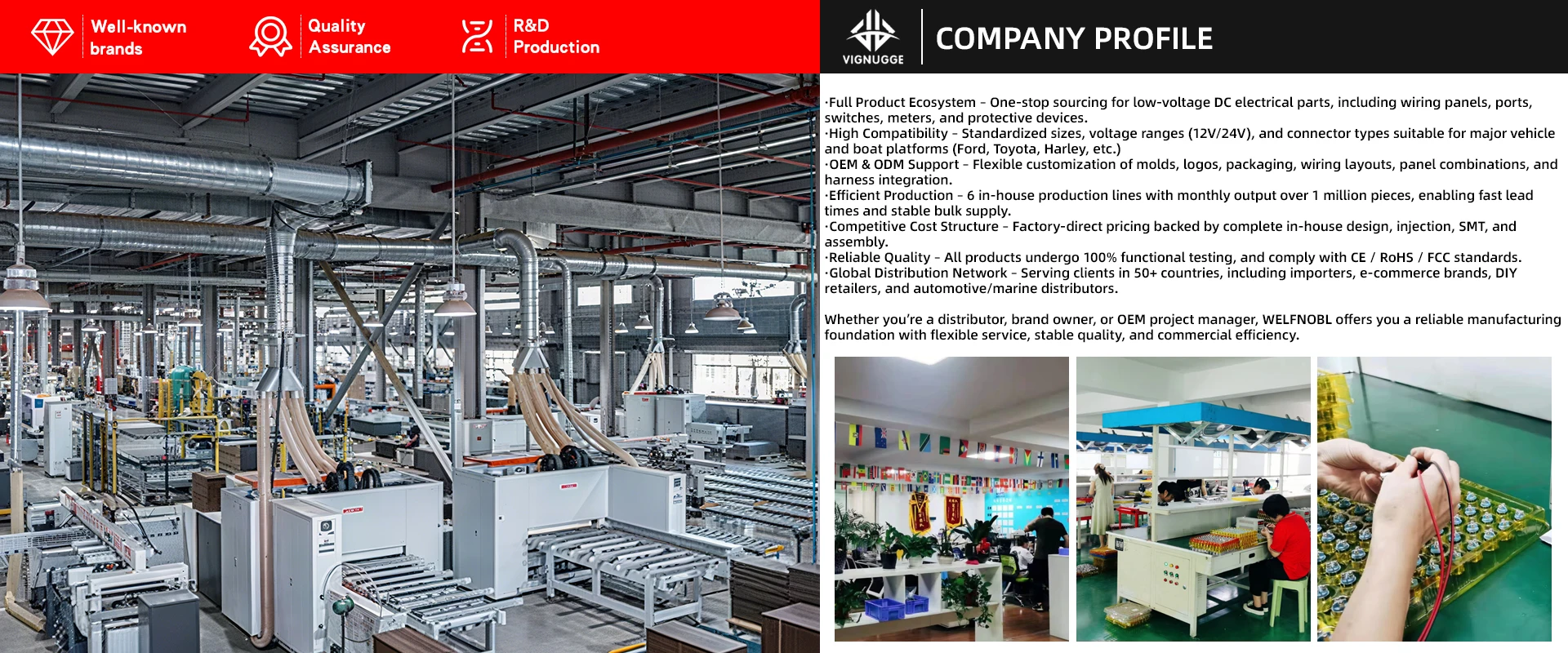 Well-known brands

Quality Assurance

R&D Production

VIGNUGGE

COMPANY PROFILE

·Full Product Ecosystem – One-stop sourcing for low-voltage DC electrical parts, including wiring panels, ports, switches, meters, and protective devices.
·High Compatibility – Standardized sizes, voltage ranges (12V/24V), and connector types suitable for major vehicle and boat platforms (Ford, Toyota, Harley, etc.)
·OEM & ODM Support – Flexible customization of molds, logos, packaging, wiring layouts, panel combinations, and harness integration.
·Efficient Production – 6 in-house production lines with monthly output over 1 million pieces, enabling fast lead times and stable bulk supply.
·Competitive Cost Structure – Factory-direct pricing backed by complete in-house design, injection, SMT, and assembly.
·Reliable Quality – All products undergo 100% functional testing, and comply with CE / RoHS / FCC standards.
·Global Distribution Network – Serving clients in 50+ countries, including importers, e-commerce brands, DIY retailers, and automotive/marine distributors.

Whether you're a distributor, brand owner, or OEM project manager, WELFNOBL offers you a reliable manufacturing foundation with flexible service, stable quality, and commercial efficiency.